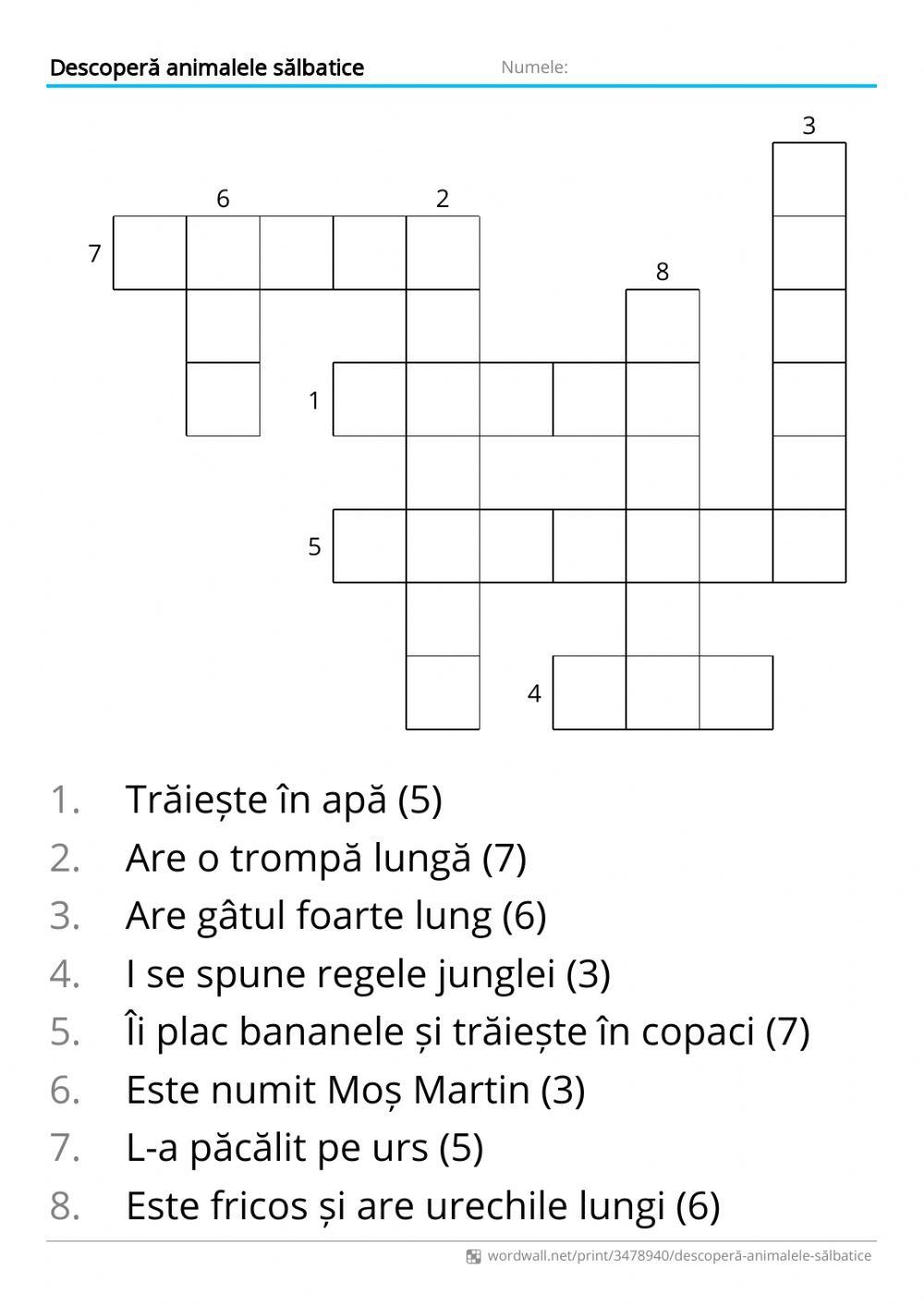 Descoperă animalele sălbatice Numele:

3
6 2
7
8
1
5
4

1. Trăiește în apă (5)
2. Are o trompă lungă (7)
3. Are gâtul foarte lung (6)
4. I se spune regele junglei (3)
5. Îi plac bananele și trăiește în copaci (7)
6. Este numit Moș Martin (3)
7. L-a păcălit pe urs (5)
8. Este fricos și are urechile lungi (6)

wordwall.net/print/3478940/descoperă-animalele-sălbatice